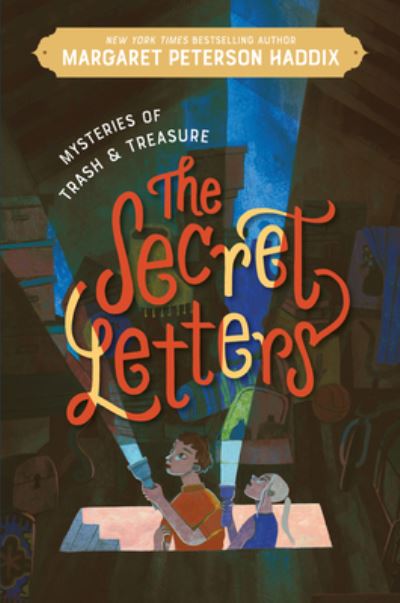 NEW YORK TIMES BESTSELLING AUTHOR
MARGARET PETERSON HADDIX

MYSTERIES OF TRASH & TREASURE

The Secret Letters